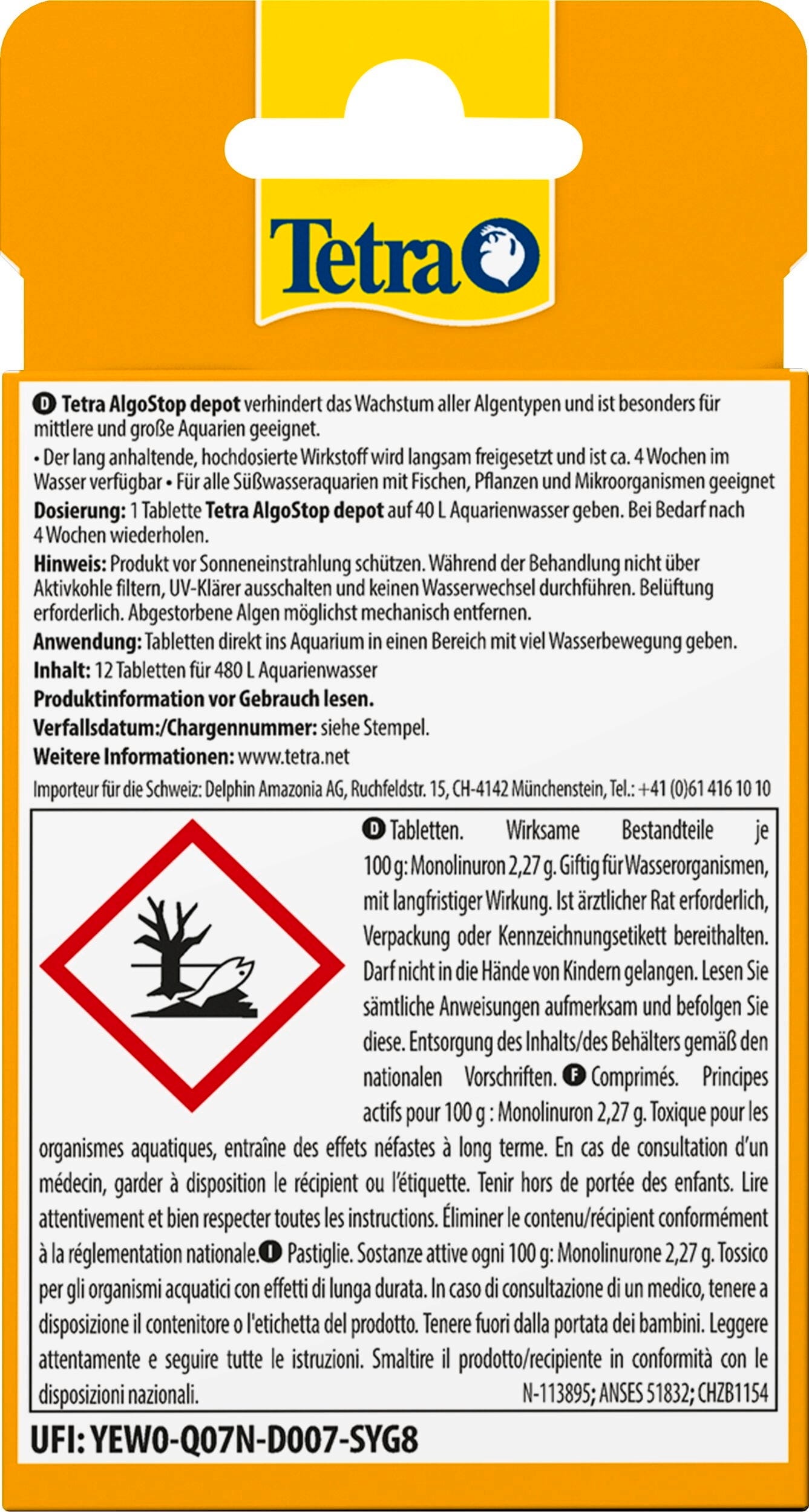 Tetra

D Tetra AlgoStop depot verhindert das Wachstum aller Algentypen und ist besonders für mittlere und große Aquarien geeignet.

• Der lang anhaltende, hochdosierte Wirkstoff wird langsam freigesetzt und ist ca. 4 Wochen im Wasser verfügbar • Für alle Süßwasseraquarien mit Fischen, Pflanzen und Mikroorganismen geeignet

Dosierung: 1 Tablette Tetra AlgoStop depot auf 40 L Aquarienwasser geben. Bei Bedarf nach 4 Wochen wiederholen.

Hinweis: Produkt vor Sonneneinstrahlung schützen. Während der Behandlung nicht über Aktivkohle filtern, UV-Klärer ausschalten und keinen Wasserwechsel durchführen. Belüftung erforderlich. Abgestorbene Algen möglichst mechanisch entfernen.

Anwendung: Tabletten direkt ins Aquarium in einen Bereich mit viel Wasserbewegung geben.

Inhalt: 12 Tabletten für 480 L Aquarienwasser

Produktinformation vor Gebrauch lesen.

Verfallsdatum:/Chargennummer: siehe Stempel.

Weitere Informationen: www.tetra.net

Importeur für die Schweiz: Delphin Amazonia AG, Ruchfeldstr. 15, CH-4142 Münchenstein, Tel.: +41 (0)61 416 10 10

D Tabletten. Wirksame Bestandteile je 100 g: Monolinuron 2,27 g. Giftig für Wasserorganismen, mit langfristiger Wirkung. Ist ärztlicher Rat erforderlich, Verpackung oder Kennzeichnungsetikett bereithalten. Darf nicht in die Hände von Kindern gelangen. Lesen Sie sämtliche Anweisungen aufmerksam und befolgen Sie diese. Entsorgung des Inhalts/des Behälters gemäß den nationalen Vorschriften. F Comprimés. Principes actifs pour 100 g : Monolinuron 2,27 g. Toxique pour les organismes aquatiques, entraîne des effets néfastes à long terme. En cas de consultation d'un médecin, garder à disposition le récipient ou l'étiquette. Tenir hors de portée des enfants. Lire attentivement et bien respecter toutes les instructions. Éliminer le contenu/récipient conformément à la réglementation nationale. I Pastiglie. Sostanze attive ogni 100 g: Monolinurone 2,27 g. Tossico per gli organismi acquatici con effetti di lunga durata. In caso di consultazione di un medico, tenere a disposizione il contenitore o l'etichetta del prodotto. Tenere fuori dalla portata dei bambini. Leggere attentamente e seguire tutte le istruzioni. Smaltire il prodotto/recipiente in conformità con le disposizioni nazionali. N-113895; ANSES 51832; CHZB1154

UFI: YEW0-Q07N-D007-SYG8